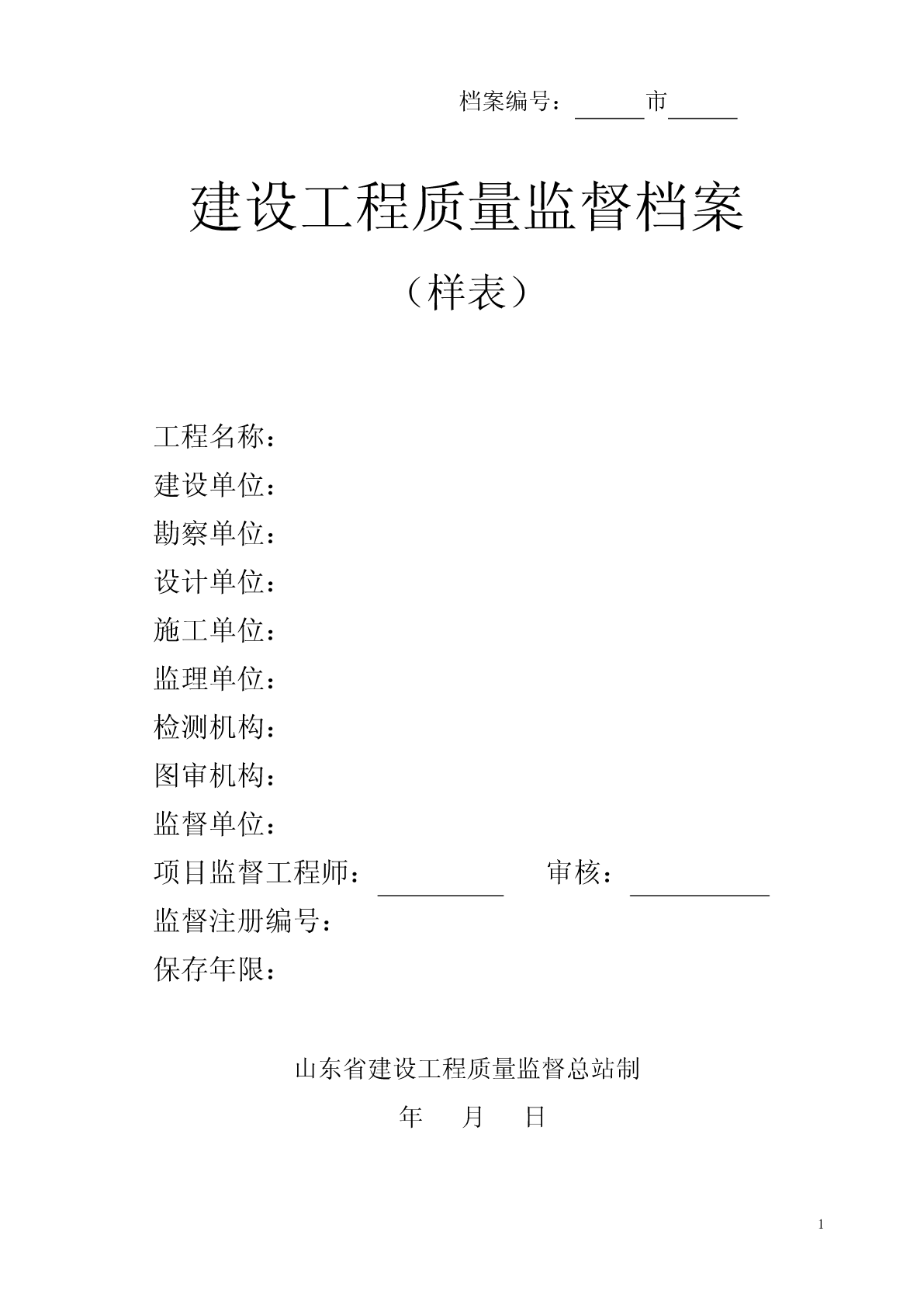 档案编号：______市______

建设工程质量监督档案

（样表）

工程名称：
建设单位：
勘察单位：
设计单位：
施工单位：
监理单位：
检测机构：
图审机构：
监督单位：
项目监督工程师：__________ 审核：__________
监督注册编号：
保存年限：

山东省建设工程质量监督总站制

年 月 日

1